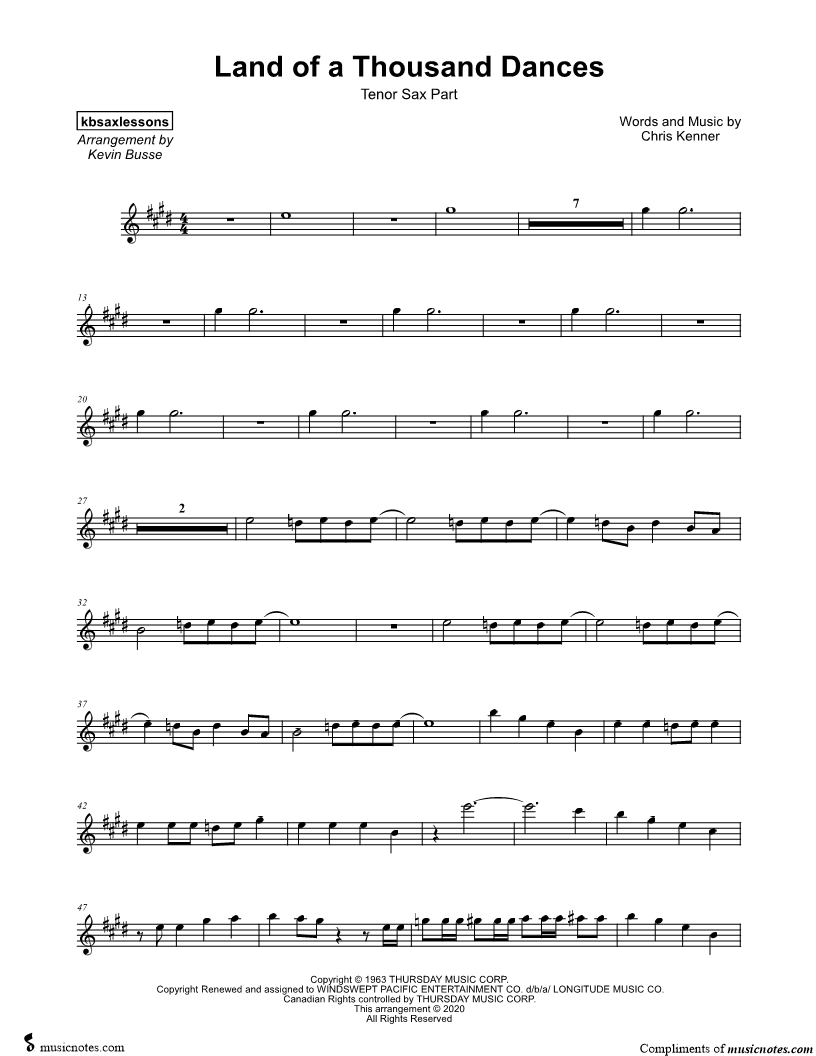 Land of a Thousand Dances

Tenor Sax Part

kbsaxlessons
Arrangement by
Kevin Busse

Words and Music by
Chris Kenner

7

13

20

27

2

32

37

42

47

Copyright © 1963 THURSDAY MUSIC CORP.
Copyright Renewed and assigned to WINDSWEPT PACIFIC ENTERTAINMENT CO. d/b/a/ LONGITUDE MUSIC CO.
Canadian Rights controlled by THURSDAY MUSIC CORP.
This arrangement © 2020
All Rights Reserved

musicnotes.com

Compliments of musicnotes.com